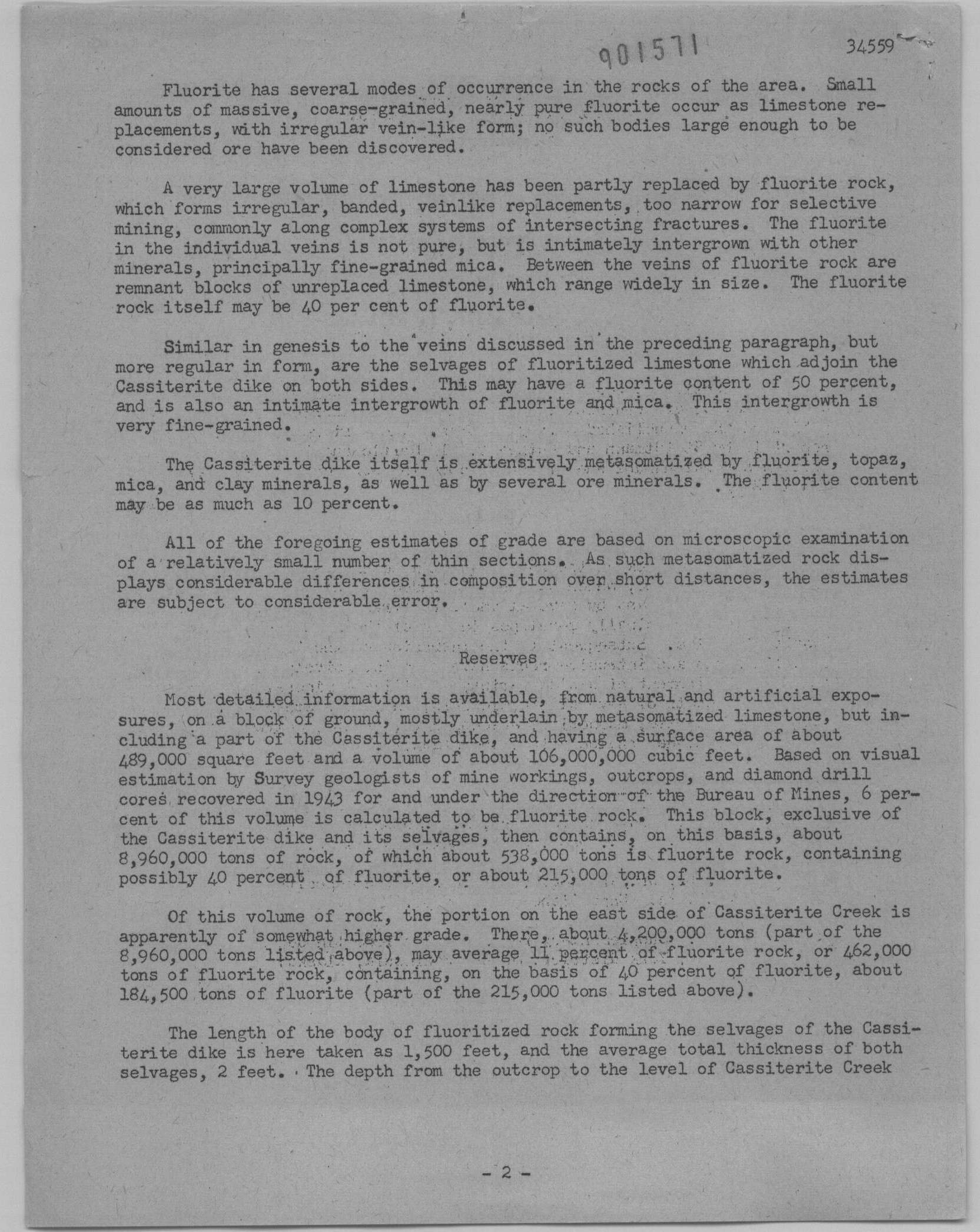 901571

34559

Fluorite has several modes of occurrence in the rocks of the area. Small amounts of massive, coarse-grained, nearly pure fluorite occur as limestone replacements, with irregular vein-like form; no such bodies large enough to be considered ore have been discovered.

A very large volume of limestone has been partly replaced by fluorite rock, which forms irregular, banded, veinlike replacements, too narrow for selective mining, commonly along complex systems of intersecting fractures. The fluorite in the individual veins is not pure, but is intimately intergrown with other minerals, principally fine-grained mica. Between the veins of fluorite rock are remnant blocks of unreplaced limestone, which range widely in size. The fluorite rock itself may be 40 per cent of fluorite.

Similar in genesis to the veins discussed in the preceding paragraph, but more regular in form, are the selvages of fluoritized limestone which adjoin the Cassiterite dike on both sides. This may have a fluorite content of 50 percent, and is also an intimate intergrowth of fluorite and mica. This intergrowth is very fine-grained.

The Cassiterite dike itself is extensively metasomatized by fluorite, topaz, mica, and clay minerals, as well as by several ore minerals. The fluorite content may be as much as 10 percent.

All of the foregoing estimates of grade are based on microscopic examination of a relatively small number of thin sections. As such metasomatized rock displays considerable differences in composition over short distances, the estimates are subject to considerable error.

Reserves

Most detailed information is available, from natural and artificial exposures, on a block of ground, mostly underlain by metasomatized limestone, but including a part of the Cassiterite dike, and having a surface area of about 489,000 square feet and a volume of about 106,000,000 cubic feet. Based on visual estimation by Survey geologists of mine workings, outcrops, and diamond drill cores recovered in 1943 for and under the direction of the Bureau of Mines, 6 percent of this volume is calculated to be fluorite rock. This block, exclusive of the Cassiterite dike and its selvages, then contains, on this basis, about 8,960,000 tons of rock, of which about 538,000 tons is fluorite rock, containing possibly 40 percent of fluorite, or about 215,000 tons of fluorite.

Of this volume of rock, the portion on the east side of Cassiterite Creek is apparently of somewhat higher grade. There, about 4,200,000 tons (part of the 8,960,000 tons listed above), may average 11 percent of fluorite rock, or 462,000 tons of fluorite rock, containing, on the basis of 40 percent of fluorite, about 184,500 tons of fluorite (part of the 215,000 tons listed above).

The length of the body of fluoritized rock forming the selvages of the Cassiterite dike is here taken as 1,500 feet, and the average total thickness of both selvages, 2 feet. The depth from the outcrop to the level of Cassiterite Creek

- 2 -